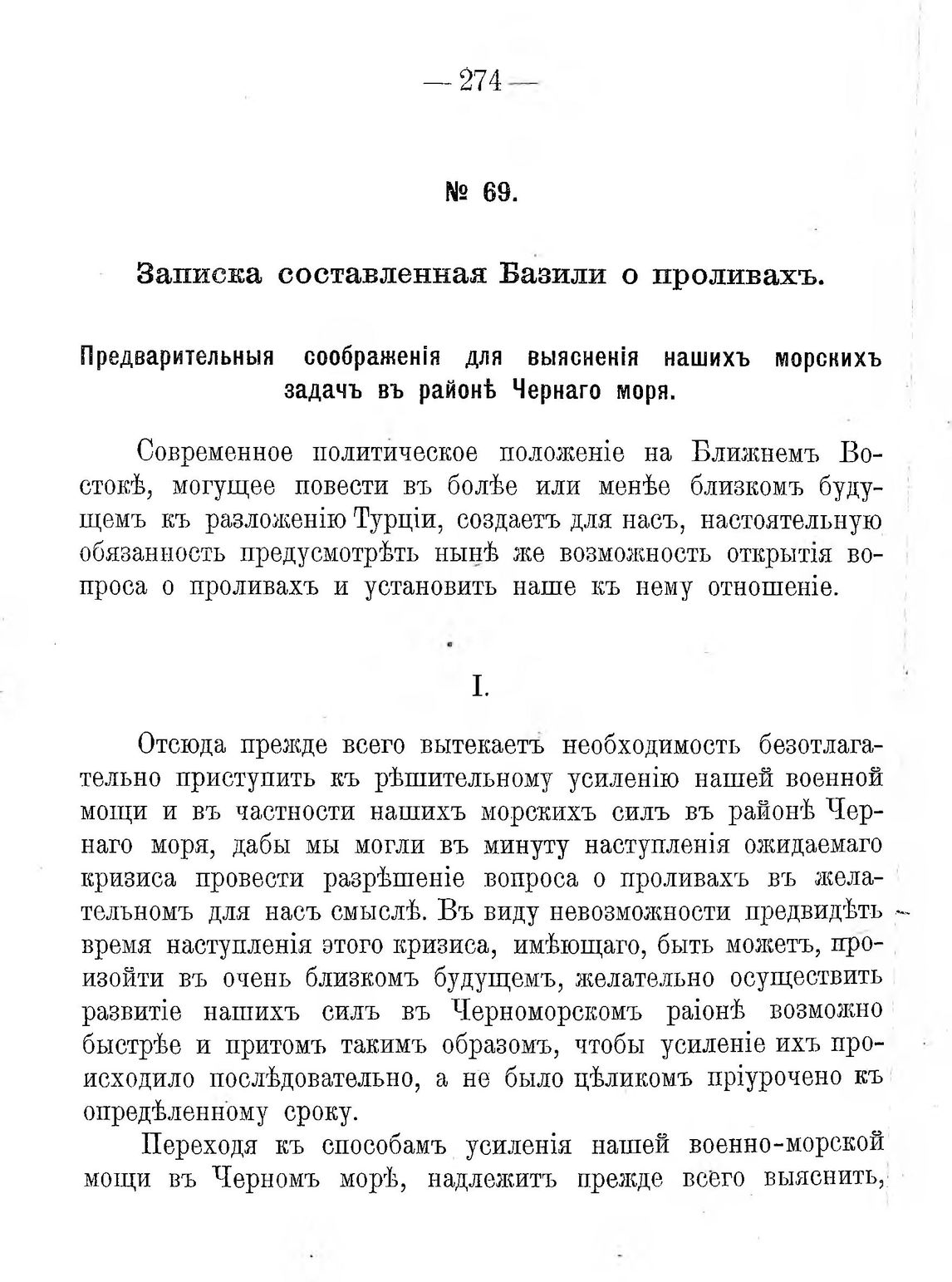 — 274 —

№ 69.

Записка составленная Базили о проливахъ.

Предварительныя соображенія для выясненія нашихъ морскихъ задачъ въ районѣ Чернаго моря.

Современное политическое положеніе на Ближнемъ Востокѣ, могущее повести въ болѣе или менѣе близкомъ будущемъ къ разложенію Турціи, создаетъ для насъ, настоятельную обязанность предусмотрѣть нынѣ же возможность открытія вопроса о проливахъ и установить наше къ нему отношеніе.

I.

Отсюда прежде всего вытекаетъ необходимость безотлагательно приступить къ рѣшительному усиленію нашей военной мощи и въ частности нашихъ морскихъ силъ въ районѣ Чернаго моря, дабы мы могли въ минуту наступленія ожидаемаго кризиса провести разрѣшеніе вопроса о проливахъ въ желательномъ для насъ смыслѣ. Въ виду невозможности предвидѣть время наступленія этого кризиса, имѣющаго, быть можетъ, произойти въ очень близкомъ будущемъ, желательно осуществить развитіе нашихъ силъ въ Черноморскомъ раіонѣ возможно быстрѣе и притомъ такимъ образомъ, чтобы усиленіе ихъ происходило послѣдовательно, а не было цѣликомъ пріурочено къ опредѣленному сроку.

Переходя къ способамъ усиленія нашей военно-морской мощи въ Черномъ морѣ, надлежитъ прежде всего выяснить,